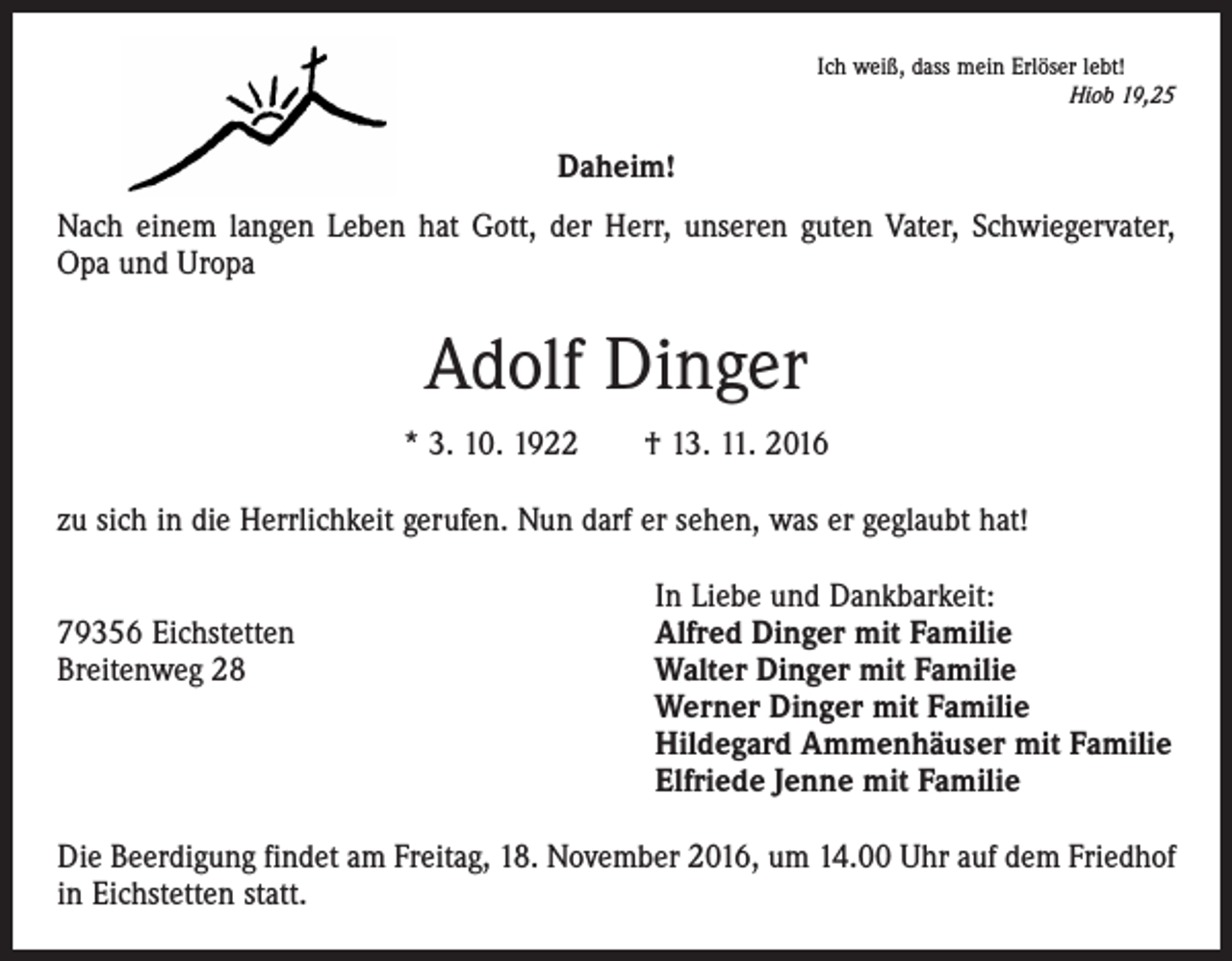 Ich weiß, dass mein Erlöser lebt!
Hiob 19,25

Daheim!

Nach einem langen Leben hat Gott, der Herr, unseren guten Vater, Schwiegervater, Opa und Uropa

Adolf Dinger

* 3. 10. 1922 † 13. 11. 2016

zu sich in die Herrlichkeit gerufen. Nun darf er sehen, was er geglaubt hat!

79356 Eichstetten
Breitenweg 28

In Liebe und Dankbarkeit:
Alfred Dinger mit Familie
Walter Dinger mit Familie
Werner Dinger mit Familie
Hildegard Ammenhäuser mit Familie
Elfriede Jenne mit Familie

Die Beerdigung findet am Freitag, 18. November 2016, um 14.00 Uhr auf dem Friedhof in Eichstetten statt.